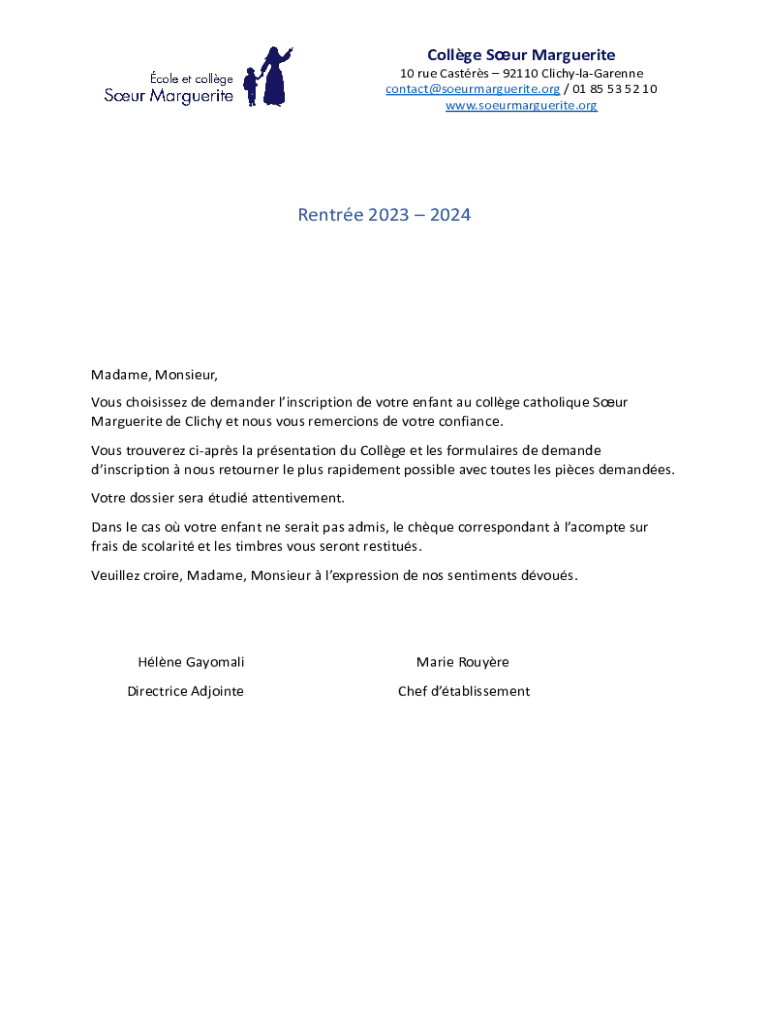 École et collège
Sœur Marguerite

Collège Sœur Marguerite
10 rue Castérès – 92110 Clichy-la-Garenne
contact@soeurmarguerite.org / 01 85 53 52 10
www.soeurmarguerite.org

Rentrée 2023 – 2024

Madame, Monsieur,

Vous choisissez de demander l'inscription de votre enfant au collège catholique Sœur Marguerite de Clichy et nous vous remercions de votre confiance.

Vous trouverez ci-après la présentation du Collège et les formulaires de demande d'inscription à nous retourner le plus rapidement possible avec toutes les pièces demandées.

Votre dossier sera étudié attentivement.

Dans le cas où votre enfant ne serait pas admis, le chèque correspondant à l'acompte sur frais de scolarité et les timbres vous seront restitués.

Veuillez croire, Madame, Monsieur à l'expression de nos sentiments dévoués.

Hélène Gayomali
Directrice Adjointe

Marie Rouyère
Chef d'établissement